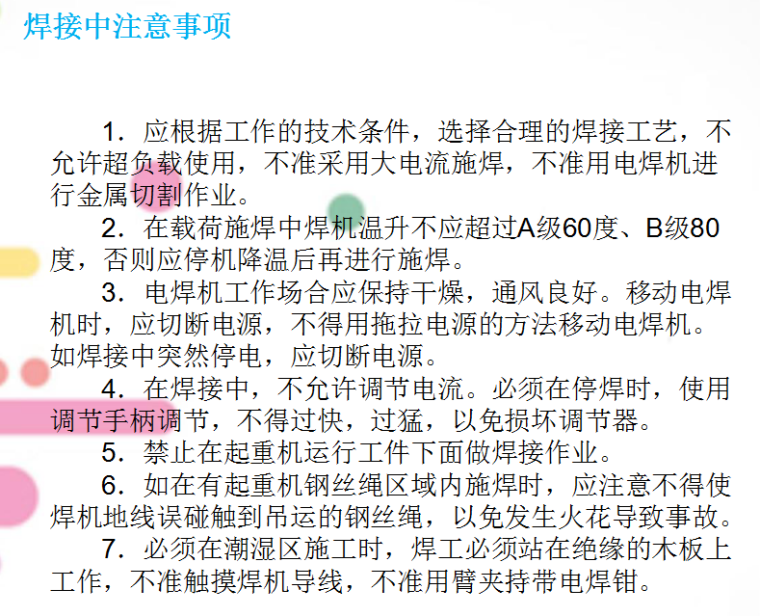 焊接中注意事项

1.应根据工作的技术条件，选择合理的焊接工艺，不允许超负载使用，不准采用大电流施焊，不准用电焊机进行金属切割作业。

2.在载荷施焊中焊机温升不应超过A级60度、B级80度，否则应停机降温后再进行施焊。

3.电焊机工作场合应保持干燥，通风良好。移动电焊机时，应切断电源，不得用拖拉电源的方法移动电焊机。如焊接中突然停电，应切断电源。

4.在焊接中，不允许调节电流。必须在停焊时，使用调节手柄调节，不得过快，过猛，以免损坏调节器。

5.禁止在起重机运行工件下面做焊接作业。

6.如在有起重机钢丝绳区域内施焊时，应注意不得使焊机地线误碰触到吊运的钢丝绳，以免发生火花导致事故。

7.必须在潮湿区施工时，焊工必须站在绝缘的木板上工作，不准触摸焊机导线，不准用臂夹持带电焊钳。